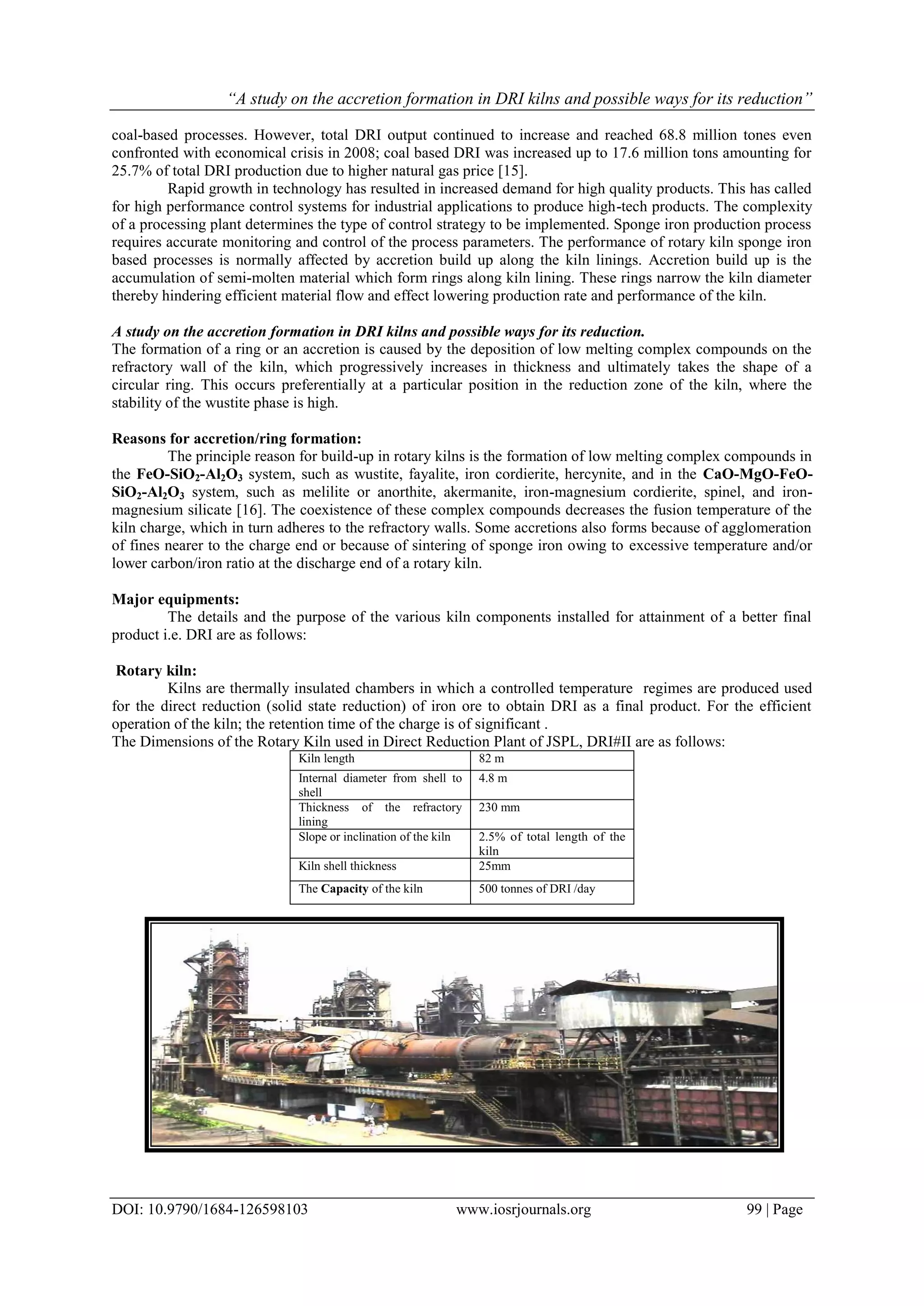 “A study on the accretion formation in DRI kilns and possible ways for its reduction”

coal-based processes. However, total DRI output continued to increase and reached 68.8 million tones even confronted with economical crisis in 2008; coal based DRI was increased up to 17.6 million tons amounting for 25.7% of total DRI production due to higher natural gas price [15].

Rapid growth in technology has resulted in increased demand for high quality products. This has called for high performance control systems for industrial applications to produce high-tech products. The complexity of a processing plant determines the type of control strategy to be implemented. Sponge iron production process requires accurate monitoring and control of the process parameters. The performance of rotary kiln sponge iron based processes is normally affected by accretion build up along the kiln linings. Accretion build up is the accumulation of semi-molten material which form rings along kiln lining. These rings narrow the kiln diameter thereby hindering efficient material flow and effect lowering production rate and performance of the kiln.

A study on the accretion formation in DRI kilns and possible ways for its reduction.
The formation of a ring or an accretion is caused by the deposition of low melting complex compounds on the refractory wall of the kiln, which progressively increases in thickness and ultimately takes the shape of a circular ring. This occurs preferentially at a particular position in the reduction zone of the kiln, where the stability of the wustite phase is high.

Reasons for accretion/ring formation:
The principle reason for build-up in rotary kilns is the formation of low melting complex compounds in the $FeO-SiO_2-Al_2O_3$ system, such as wustite, fayalite, iron cordierite, hercynite, and in the $CaO-MgO-FeO-SiO_2-Al_2O_3$ system, such as melilite or anorthite, akermanite, iron-magnesium cordierite, spinel, and iron-magnesium silicate [16]. The coexistence of these complex compounds decreases the fusion temperature of the kiln charge, which in turn adheres to the refractory walls. Some accretions also forms because of agglomeration of fines nearer to the charge end or because of sintering of sponge iron owing to excessive temperature and/or lower carbon/iron ratio at the discharge end of a rotary kiln.

Major equipments:
The details and the purpose of the various kiln components installed for attainment of a better final product i.e. DRI are as follows:

Rotary kiln:
Kilns are thermally insulated chambers in which a controlled temperature regimes are produced used for the direct reduction (solid state reduction) of iron ore to obtain DRI as a final product. For the efficient operation of the kiln; the retention time of the charge is of significant .
The Dimensions of the Rotary Kiln used in Direct Reduction Plant of JSPL, DRI#II are as follows:

| Kiln length | 82 m |
|---|---|
| Internal diameter from shell to shell | 4.8 m |
| Thickness of the refractory lining | 230 mm |
| Slope or inclination of the kiln | 2.5% of total length of the kiln |
| Kiln shell thickness | 25mm |
| The Capacity of the kiln | 500 tonnes of DRI /day |

DOI: 10.9790/1684-126598103 www.iosrjournals.org 99 | Page